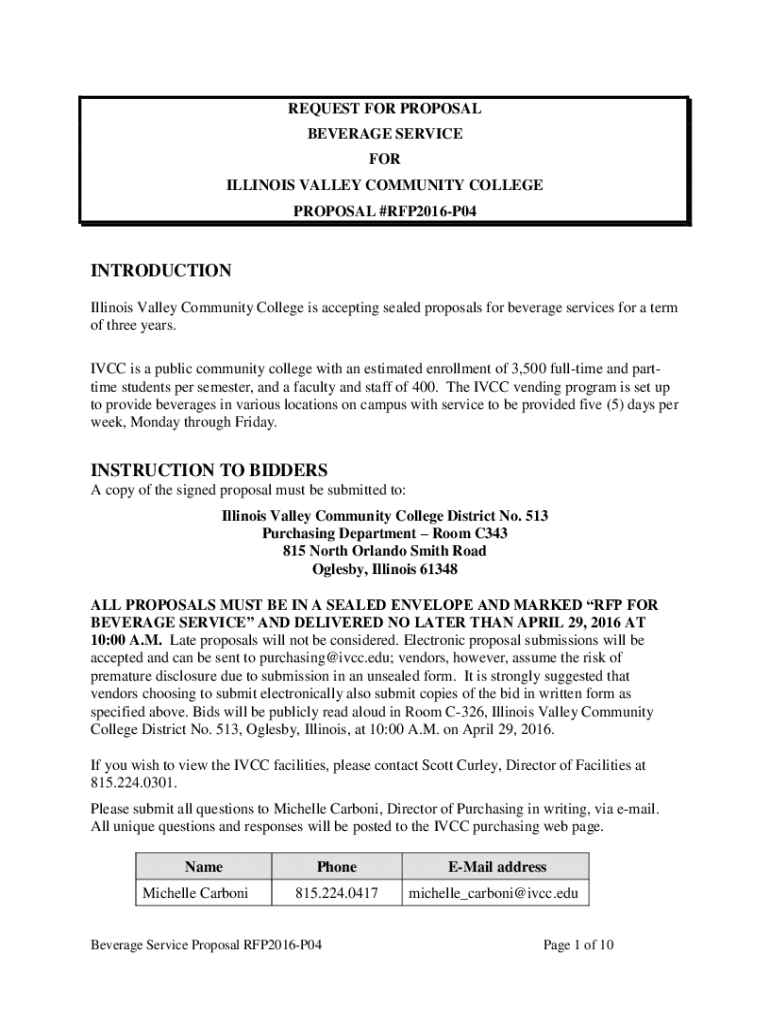 REQUEST FOR PROPOSAL
BEVERAGE SERVICE
FOR
ILLINOIS VALLEY COMMUNITY COLLEGE
PROPOSAL #RFP2016-P04

INTRODUCTION

Illinois Valley Community College is accepting sealed proposals for beverage services for a term of three years.

IVCC is a public community college with an estimated enrollment of 3,500 full-time and part-time students per semester, and a faculty and staff of 400. The IVCC vending program is set up to provide beverages in various locations on campus with service to be provided five (5) days per week, Monday through Friday.

INSTRUCTION TO BIDDERS

A copy of the signed proposal must be submitted to:

Illinois Valley Community College District No. 513
Purchasing Department – Room C343
815 North Orlando Smith Road
Oglesby, Illinois 61348

ALL PROPOSALS MUST BE IN A SEALED ENVELOPE AND MARKED “RFP FOR BEVERAGE SERVICE” AND DELIVERED NO LATER THAN APRIL 29, 2016 AT 10:00 A.M. Late proposals will not be considered. Electronic proposal submissions will be accepted and can be sent to purchasing@ivcc.edu; vendors, however, assume the risk of premature disclosure due to submission in an unsealed form. It is strongly suggested that vendors choosing to submit electronically also submit copies of the bid in written form as specified above. Bids will be publicly read aloud in Room C-326, Illinois Valley Community College District No. 513, Oglesby, Illinois, at 10:00 A.M. on April 29, 2016.

If you wish to view the IVCC facilities, please contact Scott Curley, Director of Facilities at 815.224.0301.

Please submit all questions to Michelle Carboni, Director of Purchasing in writing, via e-mail. All unique questions and responses will be posted to the IVCC purchasing web page.

| Name | Phone | E-Mail address |
|---|---|---|
| Michelle Carboni | 815.224.0417 | michelle_carboni@ivcc.edu |

Beverage Service Proposal RFP2016-P04

Page 1 of 10